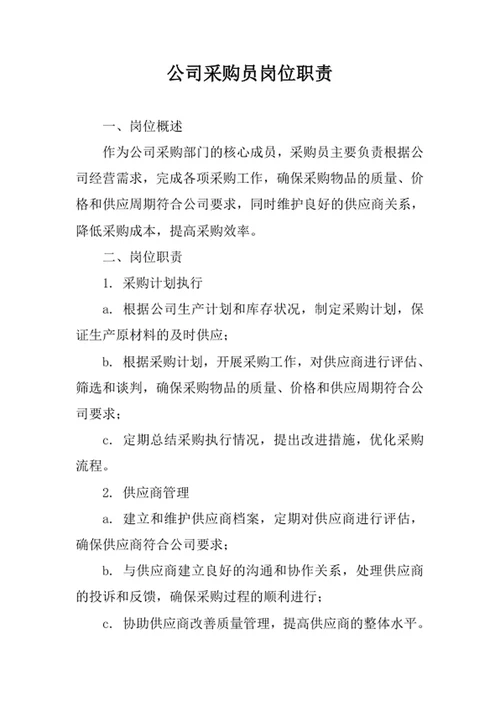 公司采购员岗位职责

一、岗位概述

作为公司采购部门的核心成员，采购员主要负责根据公司经营需求，完成各项采购工作，确保采购物品的质量、价格和供应周期符合公司要求，同时维护良好的供应商关系，降低采购成本，提高采购效率。

二、岗位职责

1. 采购计划执行

a. 根据公司生产计划和库存状况，制定采购计划，保证生产原材料的及时供应；

b. 根据采购计划，开展采购工作，对供应商进行评估、筛选和谈判，确保采购物品的质量、价格和供应周期符合公司要求；

c. 定期总结采购执行情况，提出改进措施，优化采购流程。

2. 供应商管理

a. 建立和维护供应商档案，定期对供应商进行评估，确保供应商符合公司要求；

b. 与供应商建立良好的沟通和协作关系，处理供应商的投诉和反馈，确保采购过程的顺利进行；

c. 协助供应商改善质量管理，提高供应商的整体水平。